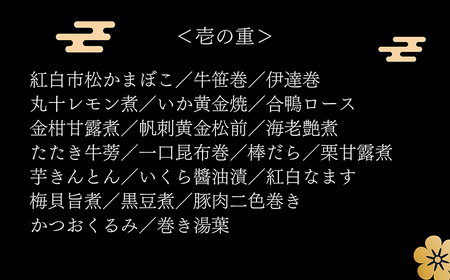 ＜壱の重＞

紅白市松かまぼこ／牛笹巻／伊達巻
丸十レモン煮／いか黄金焼／合鴨ロース
金柑甘露煮／帆刺黄金松前／海老艶煮
たたき牛蒡／一口昆布巻／棒だら／栗甘露煮
芋きんとん／いくら醤油漬／紅白なます
梅貝旨煮／黒豆煮／豚肉二色巻き
かつおくるみ／巻き湯葉